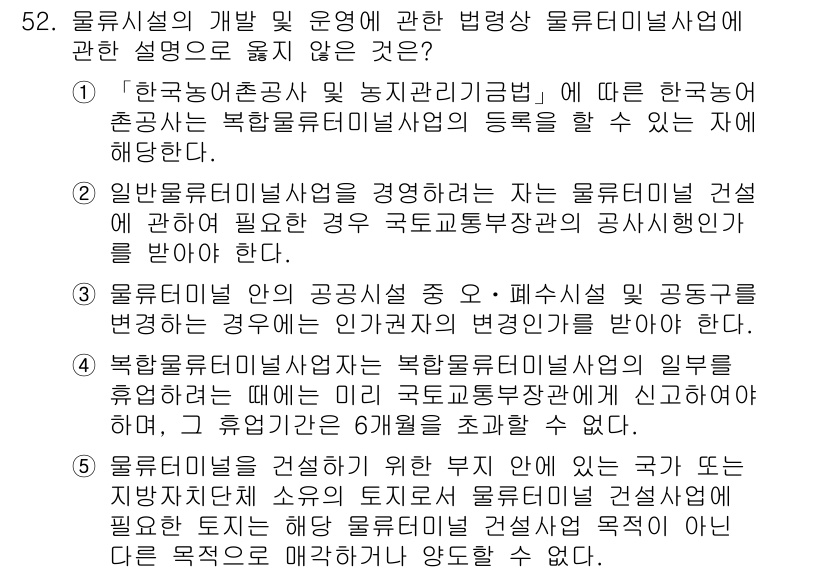 52. 물류시설의 개발 및 운영에 관한 법령상 물류터미널사업에 관한 설명으로 옳지 않은 것은?

① 「한국농어촌공사 및 농지관리기금법」에 따른 한국농어촌공사는 복합물류터미널사업의 등록을 할 수 있는 자에 해당한다.

② 일반물류터미널사업을 경영하려는 자는 물류터미널 건설에 관하여 필요한 경우 국토교통부장관의 공사시행인가를 받아야 한다.

③ 물류터미널 안의 공공시설 중 오·폐수시설 및 공동구를 변경하는 경우에는 인가권자의 변경인가를 받아야 한다.

④ 복합물류터미널사업자는 복합물류터미널사업의 일부를 휴업하려는 때에는 미리 국토교통부장관에게 신고하여야 하며, 그 휴업기간은 6개월을 초과할 수 없다.

⑤ 물류터미널을 건설하기 위한 부지 안에 있는 국가 또는 지방자치단체 소유의 토지로서 물류터미널 건설사업에 필요한 토지는 해당 물류터미널 건설사업 목적이 아닌 다른 목적으로 매각하거나 양도할 수 없다.